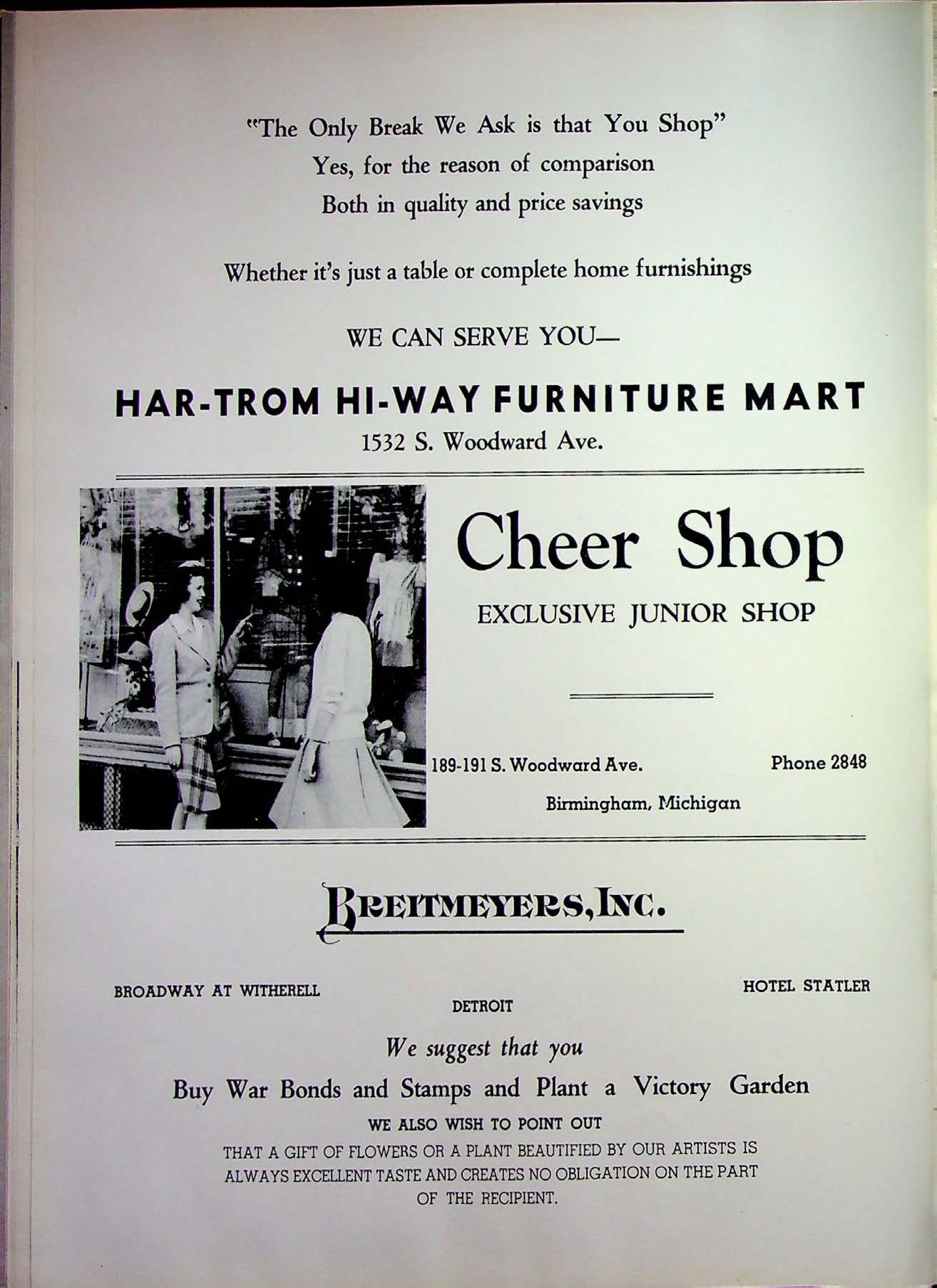 "The Only Break We Ask is that You Shop"
Yes, for the reason of comparison
Both in quality and price savings

Whether it's just a table or complete home furnishings

WE CAN SERVE YOU—

HAR-TROM HI-WAY FURNITURE MART
1532 S. Woodward Ave.

Cheer Shop
EXCLUSIVE JUNIOR SHOP

189-191 S. Woodward Ave.

Phone 2848

Birmingham, Michigan

BREITMEYERS, INC.

BROADWAY AT WITHERELL

DETROIT

HOTEL STATLER

We suggest that you
Buy War Bonds and Stamps and Plant a Victory Garden
WE ALSO WISH TO POINT OUT
THAT A GIFT OF FLOWERS OR A PLANT BEAUTIFIED BY OUR ARTISTS IS ALWAYS EXCELLENT TASTE AND CREATES NO OBLIGATION ON THE PART OF THE RECIPIENT.